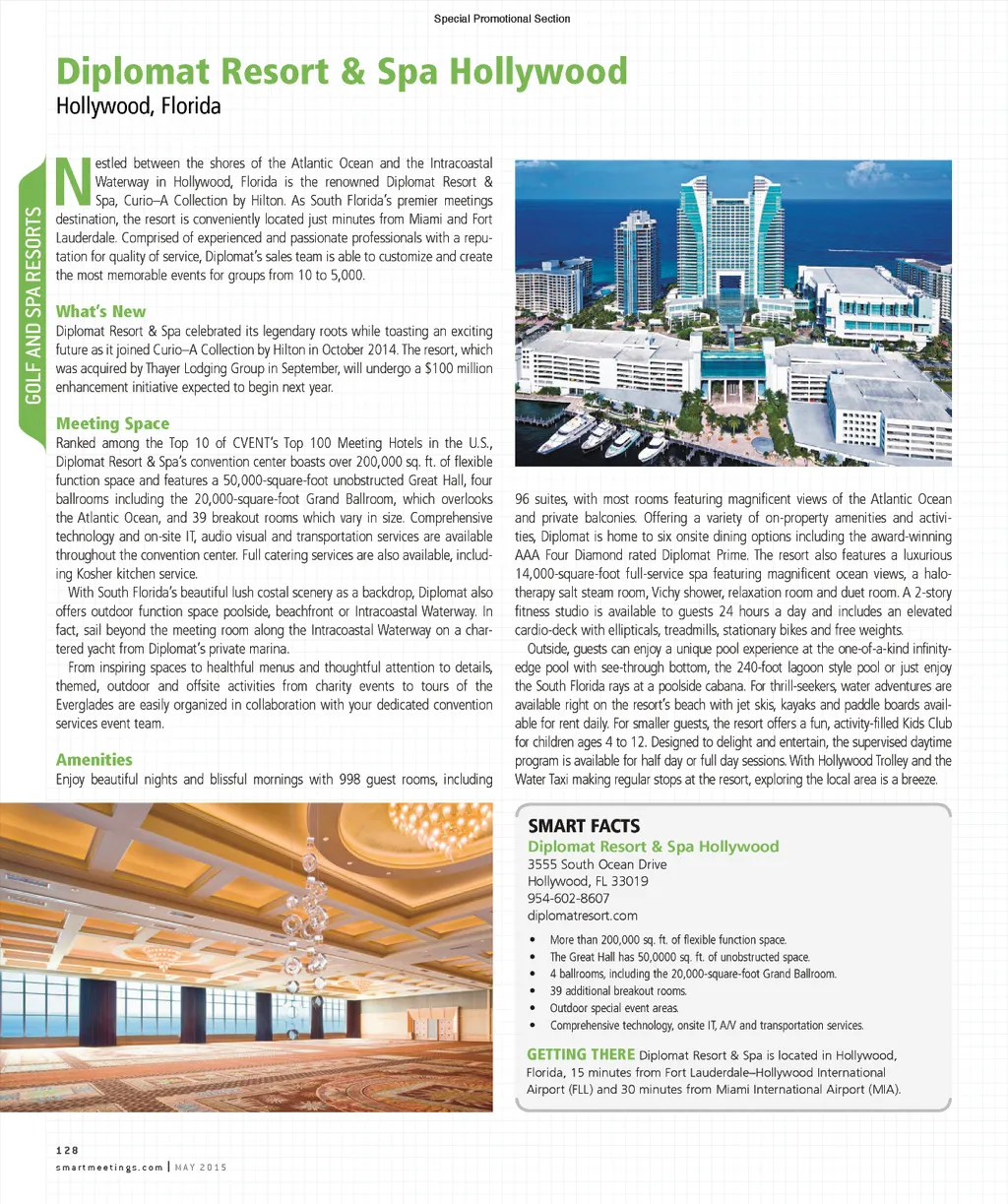 Special Promotional Section

Diplomat Resort & Spa Hollywood
Hollywood, Florida

GOLF AND SPA RESORTS

Nestled between the shores of the Atlantic Ocean and the Intracoastal Waterway in Hollywood, Florida is the renowned Diplomat Resort & Spa, Curio–A Collection by Hilton. As South Florida's premier meetings destination, the resort is conveniently located just minutes from Miami and Fort Lauderdale. Comprised of experienced and passionate professionals with a reputation for quality of service, Diplomat's sales team is able to customize and create the most memorable events for groups from 10 to 5,000.

What's New
Diplomat Resort & Spa celebrated its legendary roots while toasting an exciting future as it joined Curio–A Collection by Hilton in October 2014. The resort, which was acquired by Thayer Lodging Group in September, will undergo a $100 million enhancement initiative expected to begin next year.

Meeting Space
Ranked among the Top 10 of CVENT's Top 100 Meeting Hotels in the U.S., Diplomat Resort & Spa's convention center boasts over 200,000 sq. ft. of flexible function space and features a 50,000-square-foot unobstructed Great Hall, four ballrooms including the 20,000-square-foot Grand Ballroom, which overlooks the Atlantic Ocean, and 39 breakout rooms which vary in size. Comprehensive technology and on-site IT, audio visual and transportation services are available throughout the convention center. Full catering services are also available, including Kosher kitchen service.

With South Florida's beautiful lush costal scenery as a backdrop, Diplomat also offers outdoor function space poolside, beachfront or Intracoastal Waterway. In fact, sail beyond the meeting room along the Intracoastal Waterway on a chartered yacht from Diplomat's private marina.

From inspiring spaces to healthful menus and thoughtful attention to details, themed, outdoor and offsite activities from charity events to tours of the Everglades are easily organized in collaboration with your dedicated convention services event team.

Amenities
Enjoy beautiful nights and blissful mornings with 998 guest rooms, including 96 suites, with most rooms featuring magnificent views of the Atlantic Ocean and private balconies. Offering a variety of on-property amenities and activities, Diplomat is home to six onsite dining options including the award-winning AAA Four Diamond rated Diplomat Prime. The resort also features a luxurious 14,000-square-foot full-service spa featuring magnificent ocean views, a halotherapy salt steam room, Vichy shower, relaxation room and duet room. A 2-story fitness studio is available to guests 24 hours a day and includes an elevated cardio-deck with ellipticals, treadmills, stationary bikes and free weights.

Outside, guests can enjoy a unique pool experience at the one-of-a-kind infinity-edge pool with see-through bottom, the 240-foot lagoon style pool or just enjoy the South Florida rays at a poolside cabana. For thrill-seekers, water adventures are available right on the resort's beach with jet skis, kayaks and paddle boards available for rent daily. For smaller guests, the resort offers a fun, activity-filled Kids Club for children ages 4 to 12. Designed to delight and entertain, the supervised daytime program is available for half day or full day sessions. With Hollywood Trolley and the Water Taxi making regular stops at the resort, exploring the local area is a breeze.

SMART FACTS
Diplomat Resort & Spa Hollywood
3555 South Ocean Drive
Hollywood, FL 33019
954-602-8607
diplomatresort.com

• More than 200,000 sq. ft. of flexible function space.
• The Great Hall has 50,0000 sq. ft. of unobstructed space.
• 4 ballrooms, including the 20,000-square-foot Grand Ballroom.
• 39 additional breakout rooms.
• Outdoor special event areas.
• Comprehensive technology, onsite IT, A/V and transportation services.

GETTING THERE Diplomat Resort & Spa is located in Hollywood, Florida, 15 minutes from Fort Lauderdale–Hollywood International Airport (FLL) and 30 minutes from Miami International Airport (MIA).

128
smartmeetings.com | MAY 2015